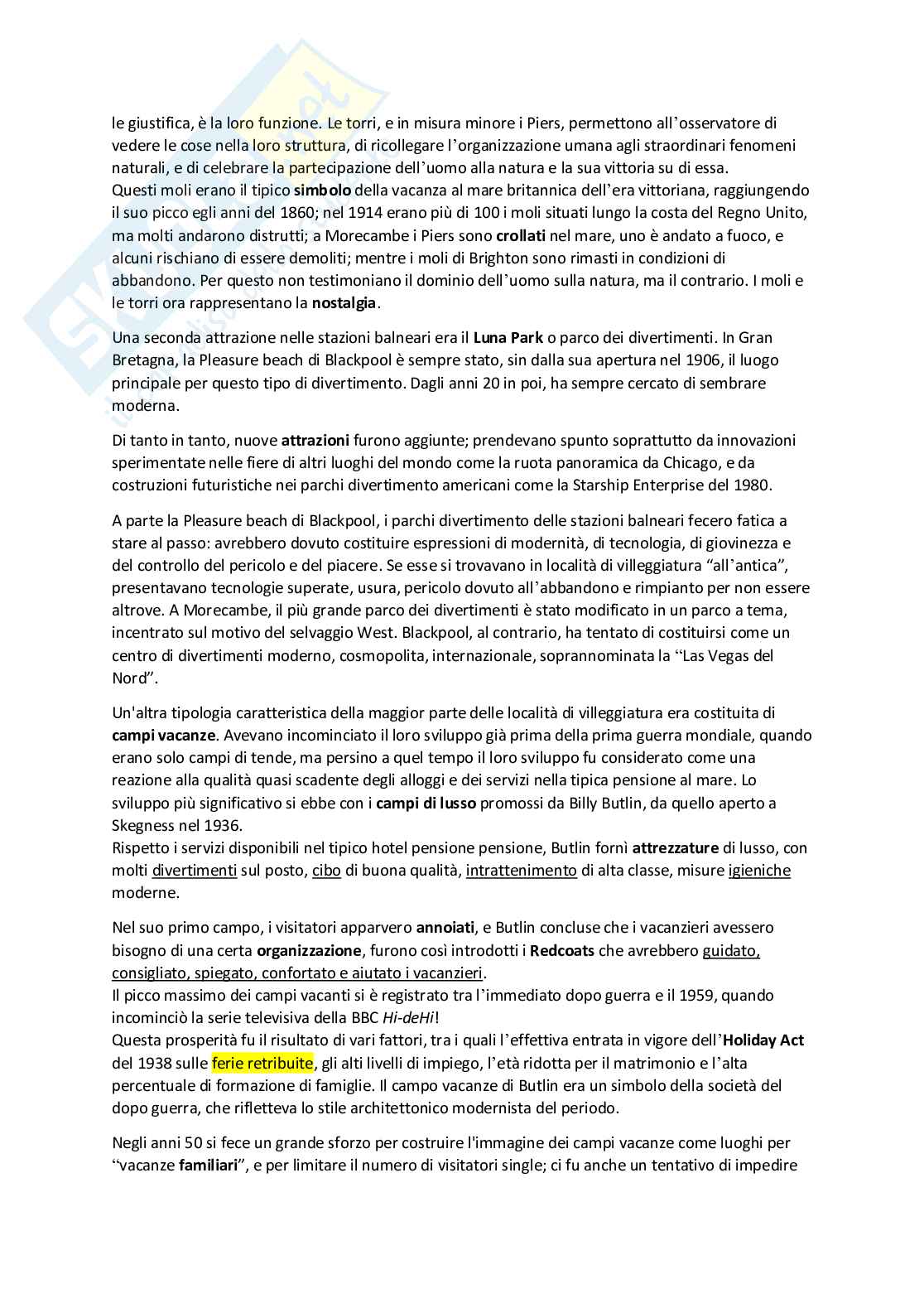 le giustifica, è la loro funzione. Le torri, e in misura minore i Piers, permettono all'osservatore di vedere le cose nella loro struttura, di ricollegare l'organizzazione umana agli straordinari fenomeni naturali, e di celebrare la partecipazione dell'uomo alla natura e la sua vittoria su di essa.
Questi moli erano il tipico simbolo della vacanza al mare britannica dell'era vittoriana, raggiungendo il suo picco egli anni del 1860; nel 1914 erano più di 100 i moli situati lungo la costa del Regno Unito, ma molti andarono distrutti; a Morecambe i Piers sono crollati nel mare, uno è andato a fuoco, e alcuni rischiano di essere demoliti; mentre i moli di Brighton sono rimasti in condizioni di abbandono. Per questo non testimoniano il dominio dell'uomo sulla natura, ma il contrario. I moli e le torri ora rappresentano la nostalgia.

Una seconda attrazione nelle stazioni balneari era il Luna Park o parco dei divertimenti. In Gran Bretagna, la Pleasure beach di Blackpool è sempre stato, sin dalla sua apertura nel 1906, il luogo principale per questo tipo di divertimento. Dagli anni 20 in poi, ha sempre cercato di sembrare moderna.

Di tanto in tanto, nuove attrazioni furono aggiunte; prendevano spunto soprattutto da innovazioni sperimentate nelle fiere di altri luoghi del mondo come la ruota panoramica da Chicago, e da costruzioni futuristiche nei parchi divertimento americani come la Starship Enterprise del 1980.

A parte la Pleasure beach di Blackpool, i parchi divertimento delle stazioni balneari fecero fatica a stare al passo: avrebbero dovuto costituire espressioni di modernità, di tecnologia, di giovinezza e del controllo del pericolo e del piacere. Se esse si trovavano in località di villeggiatura "all'antica", presentavano tecnologie superate, usura, pericolo dovuto all'abbandono e rimpianto per non essere altrove. A Morecambe, il più grande parco dei divertimenti è stato modificato in un parco a tema, incentrato sul motivo del selvaggio West. Blackpool, al contrario, ha tentato di costituirsi come un centro di divertimenti moderno, cosmopolita, internazionale, soprannominata la "Las Vegas del Nord".

Un'altra tipologia caratteristica della maggior parte delle località di villeggiatura era costituita di campi vacanze. Avevano incominciato il loro sviluppo già prima della prima guerra mondiale, quando erano solo campi di tende, ma persino a quel tempo il loro sviluppo fu considerato come una reazione alla qualità quasi scadente degli alloggi e dei servizi nella tipica pensione al mare. Lo sviluppo più significativo si ebbe con i campi di lusso promossi da Billy Butlin, da quello aperto a Skegness nel 1936.
Rispetto i servizi disponibili nel tipico hotel pensione pensione, Butlin fornì attrezzature di lusso, con molti divertimenti sul posto, cibo di buona qualità, intrattenimento di alta classe, misure igieniche moderne.

Nel suo primo campo, i visitatori apparvero annoiati, e Butlin concluse che i vacanzieri avessero bisogno di una certa organizzazione, furono così introdotti i Redcoats che avrebbero guidato, consigliato, spiegato, confortato e aiutato i vacanzieri.
Il picco massimo dei campi vacanti si è registrato tra l'immediato dopo guerra e il 1959, quando incominciò la serie televisiva della BBC Hi-deHi!
Questa prosperità fu il risultato di vari fattori, tra i quali l'effettiva entrata in vigore dell'Holiday Act del 1938 sulle ferie retribuite, gli alti livelli di impiego, l'età ridotta per il matrimonio e l'alta percentuale di formazione di famiglie. Il campo vacanze di Butlin era un simbolo della società del dopo guerra, che rifletteva lo stile architettonico modernista del periodo.

Negli anni 50 si fece un grande sforzo per costruire l'immagine dei campi vacanze come luoghi per "vacanze familiari", e per limitare il numero di visitatori single; ci fu anche un tentativo di impedire